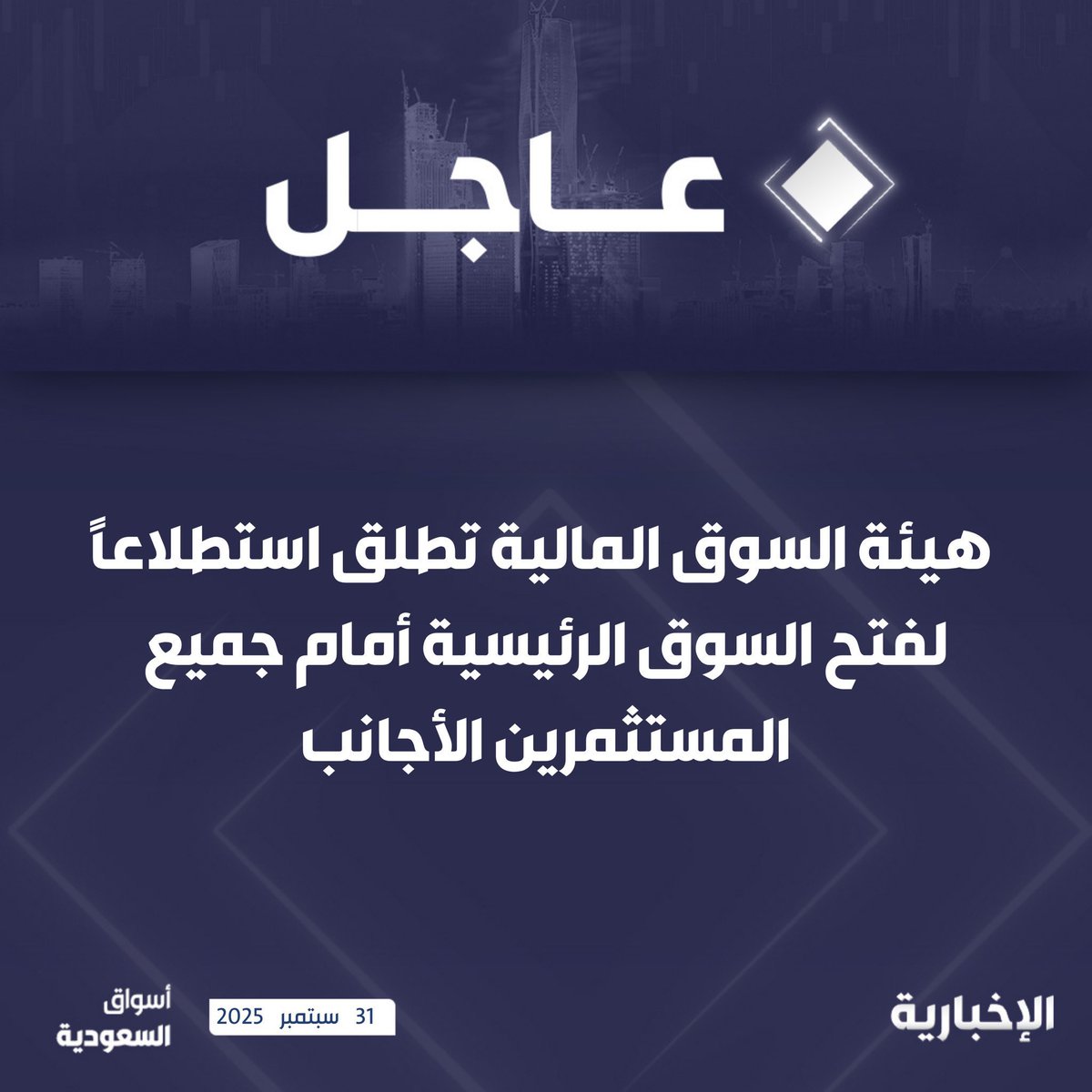 عاجل

هيئة السوق المالية تطلق استطلاعاً لفتح السوق الرئيسية أمام جميع المستثمرين الأجانب

الإخبارية

31 سبتمبر 2025

أسواق السعودية